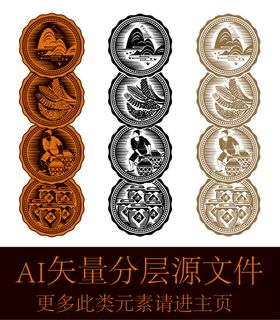 AI矢量分层源文件
更多此类元素请进主页